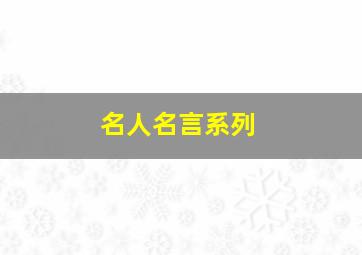 名人名言系列